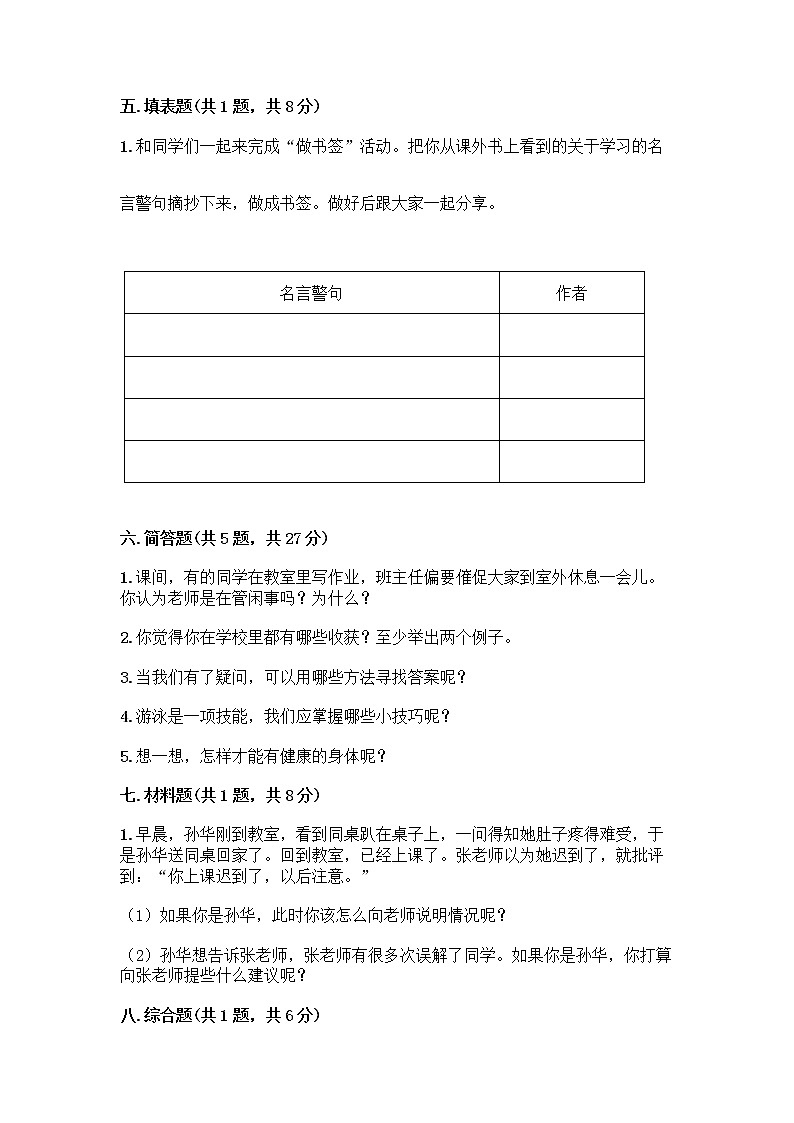 五. 填表题(共 1 题，共 8 分)

1. 和同学们一起来完成“做书签”活动。把你从课外书上看到的关于学习的名言警句摘抄下来，做成书签。做好后跟大家一起分享。

| 名言警句 | 作者 |
|---|---|
| | |
| | |
| | |
| | |

六. 简答题(共 5 题，共 27 分)

1. 课间，有的同学在教室里写作业，班主任偏要催促大家到室外休息一会儿。你认为老师是在管闲事吗？为什么？

2. 你觉得你在学校里都有哪些收获？至少举出两个例子。

3. 当我们有了疑问，可以用哪些方法寻找答案呢？

4. 游泳是一项技能，我们应掌握哪些小技巧呢？

5. 想一想，怎样才能有健康的身体呢？

七. 材料题(共 1 题，共 8 分)

1. 早晨，孙华刚到教室，看到同桌趴在桌子上，一问得知她肚子疼得难受，于是孙华送同桌回家了。回到教室，已经上课了。张老师以为她迟到了，就批评到：“你上课迟到了，以后注意。”

（1）如果你是孙华，此时你该怎么向老师说明情况呢？

（2）孙华想告诉张老师，张老师有很多次误解了同学。如果你是孙华，你打算向张老师提些什么建议呢？

八. 综合题(共 1 题，共 6 分)